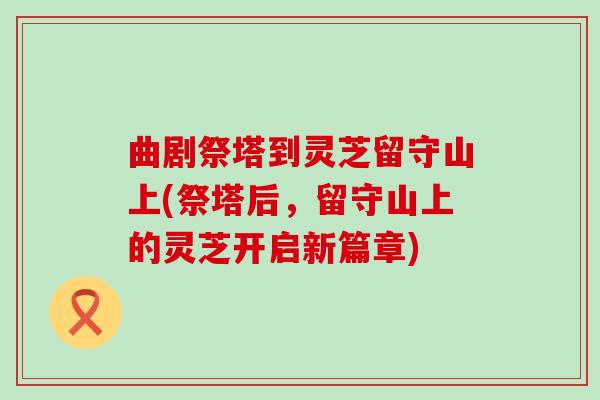 曲剧祭塔到灵芝留守山上(祭塔后，留守山上的灵芝开启新篇章)